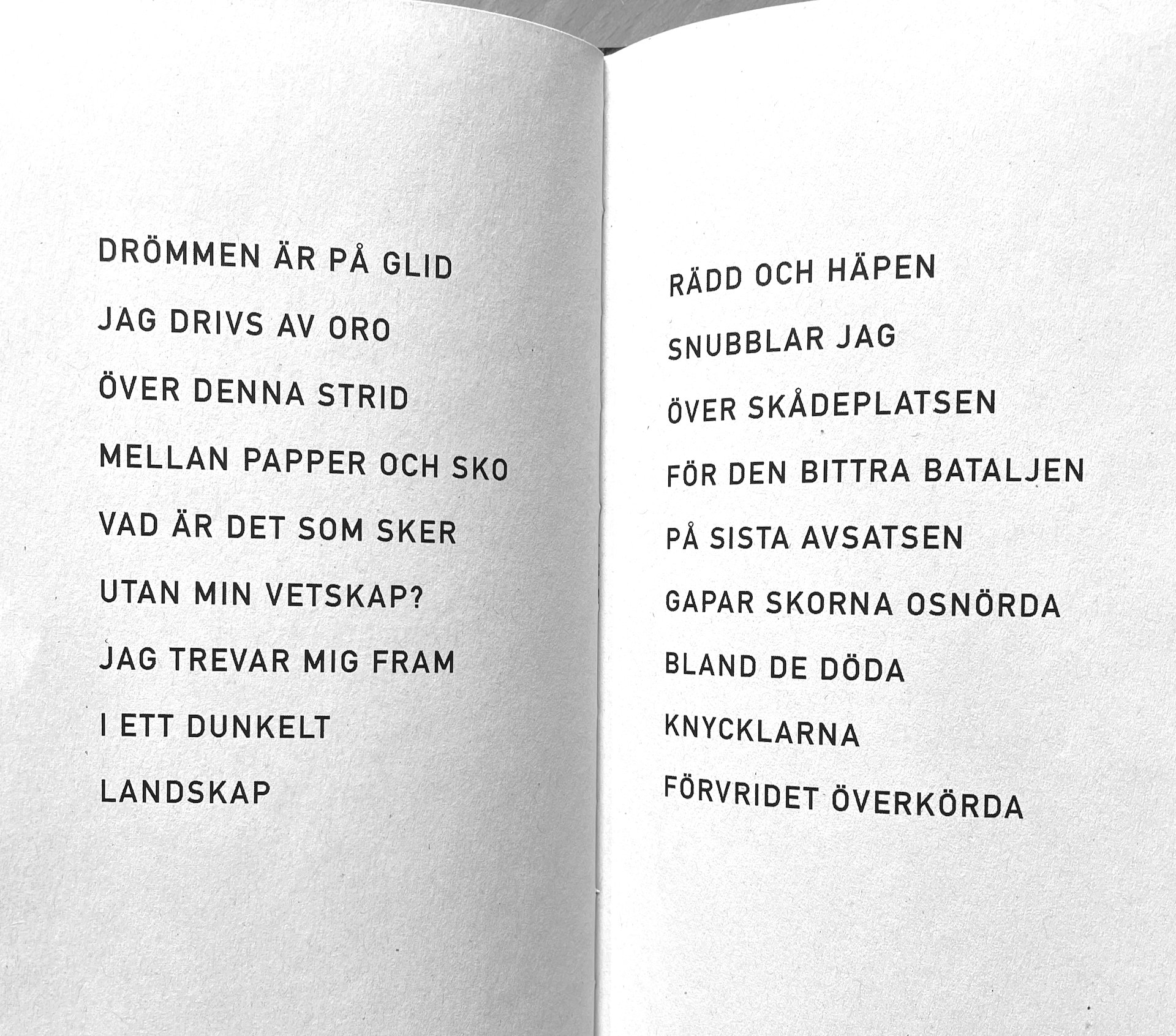 DRÖMMEN ÄR PÅ GLID

JAG DRIVS AV ORO

ÖVER DENNA STRID

MELLAN PAPPER OCH SKO

VAD ÄR DET SOM SKER

UTAN MIN VETSKAP?

JAG TREVAR MIG FRAM

I ETT DUNKELT

LANDSKAP

RÄDD OCH HÄPEN

SNUBBLAR JAG

ÖVER SKÅDEPLATSEN

FÖR DEN BITTRA BATALJEN

PÅ SISTA AVSATSEN

GAPAR SKORNA OSNÖRDA

BLAND DE DÖDA

KNYCKLARNA

FÖRVRIDET ÖVERKÖRDA